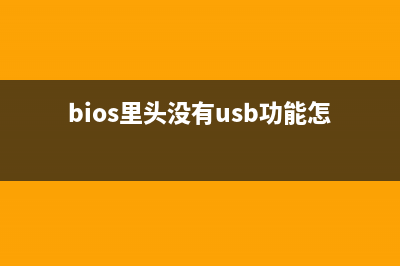 bios里头没有usb功能怎